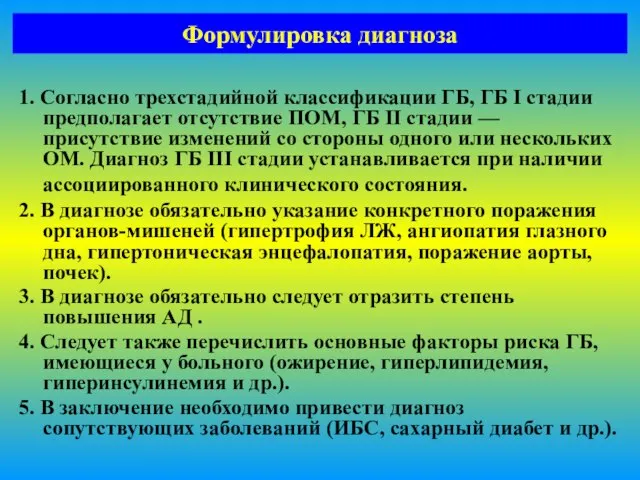 Формулировка диагноза

1. Согласно трехстадийной классификации ГБ, ГБ I стадии предполагает отсутствие ПОМ, ГБ II стадии — присутствие изменений со стороны одного или нескольких ОМ. Диагноз ГБ III стадии устанавливается при наличии ассоциированного клинического состояния.

2. В диагнозе обязательно указание конкретного поражения органов-мишеней (гипертрофия ЛЖ, ангиопатия глазного дна, гипертоническая энцефалопатия, поражение аорты, почек).

3. В диагнозе обязательно следует отразить степень повышения АД .

4. Следует также перечислить основные факторы риска ГБ, имеющиеся у больного (ожирение, гиперлипидемия, гиперинсулинемия и др.).

5. В заключение необходимо привести диагноз сопутствующих заболеваний (ИБС, сахарный диабет и др.).